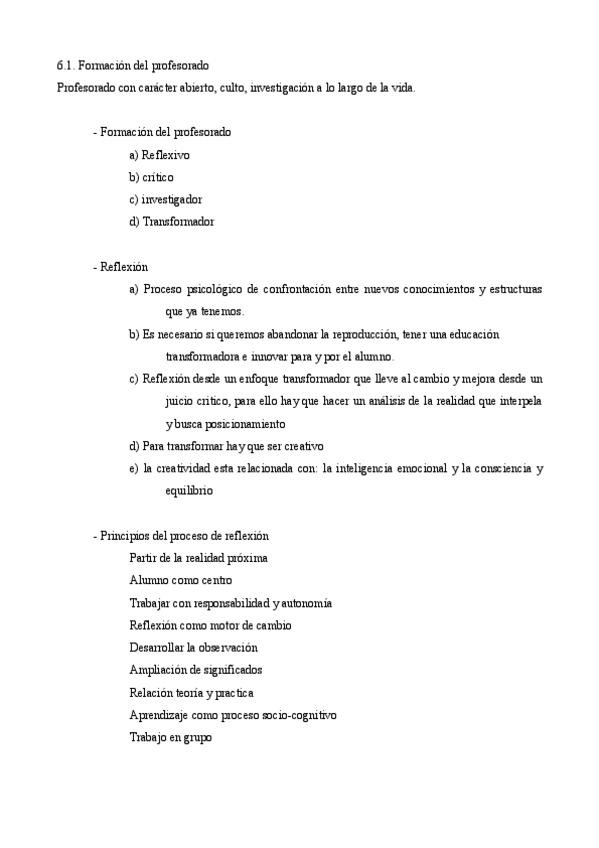 6.1. Formación del profesorado
Profesorado con carácter abierto, culto, investigación a lo largo de la vida.

- Formación del profesorado
a) Reflexivo
b) crítico
c) investigador
d) Transformador

- Reflexión
a) Proceso psicológico de confrontación entre nuevos conocimientos y estructuras que ya tenemos.
b) Es necesario si queremos abandonar la reproducción, tener una educación transformadora e innovar para y por el alumno.
c) Reflexión desde un enfoque transformador que lleve al cambio y mejora desde un juicio crítico, para ello hay que hacer un análisis de la realidad que interpela y busca posicionamiento
d) Para transformar hay que ser creativo
e) la creatividad esta relacionada con: la inteligencia emocional y la consciencia y equilibrio

- Principios del proceso de reflexión
Partir de la realidad próxima
Alumno como centro
Trabajar con responsabilidad y autonomía
Reflexión como motor de cambio
Desarrollar la observación
Ampliación de significados
Relación teoría y practica
Aprendizaje como proceso socio-cognitivo
Trabajo en grupo